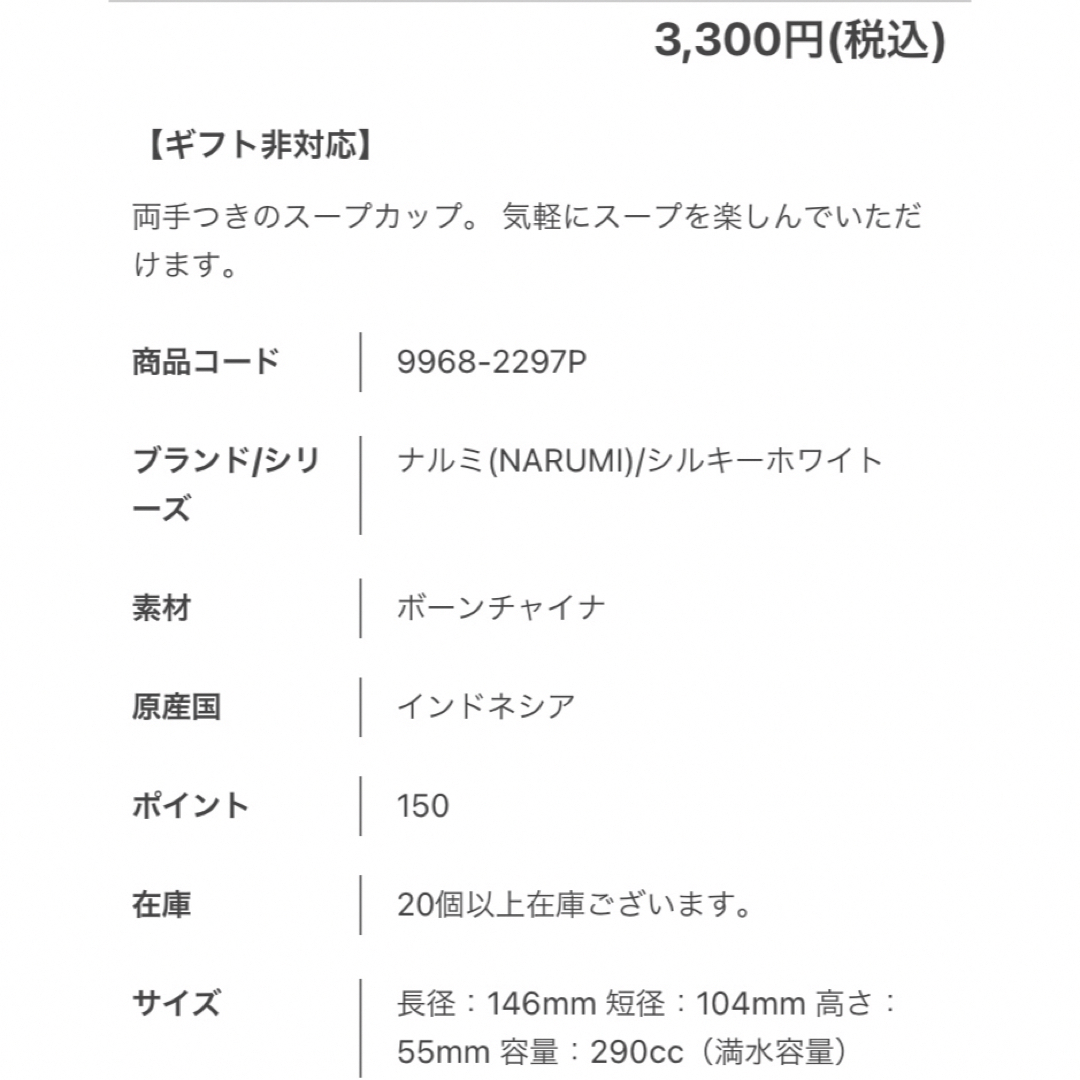 3,300円(税込)

【ギフト非対応】

両手つきのスープカップ。 気軽にスープを楽しんでいただけます。

| | |
|---|---|
| 商品コード | 9968-2297P |
| ブランド/シリーズ | ナルミ(NARUMI)/シルキーホワイト |
| 素材 | ボーンチャイナ |
| 原産国 | インドネシア |
| ポイント | 150 |
| 在庫 | 20個以上在庫ございます。 |
| サイズ | 長径：146mm 短径：104mm 高さ：55mm 容量：290cc（満水容量） |